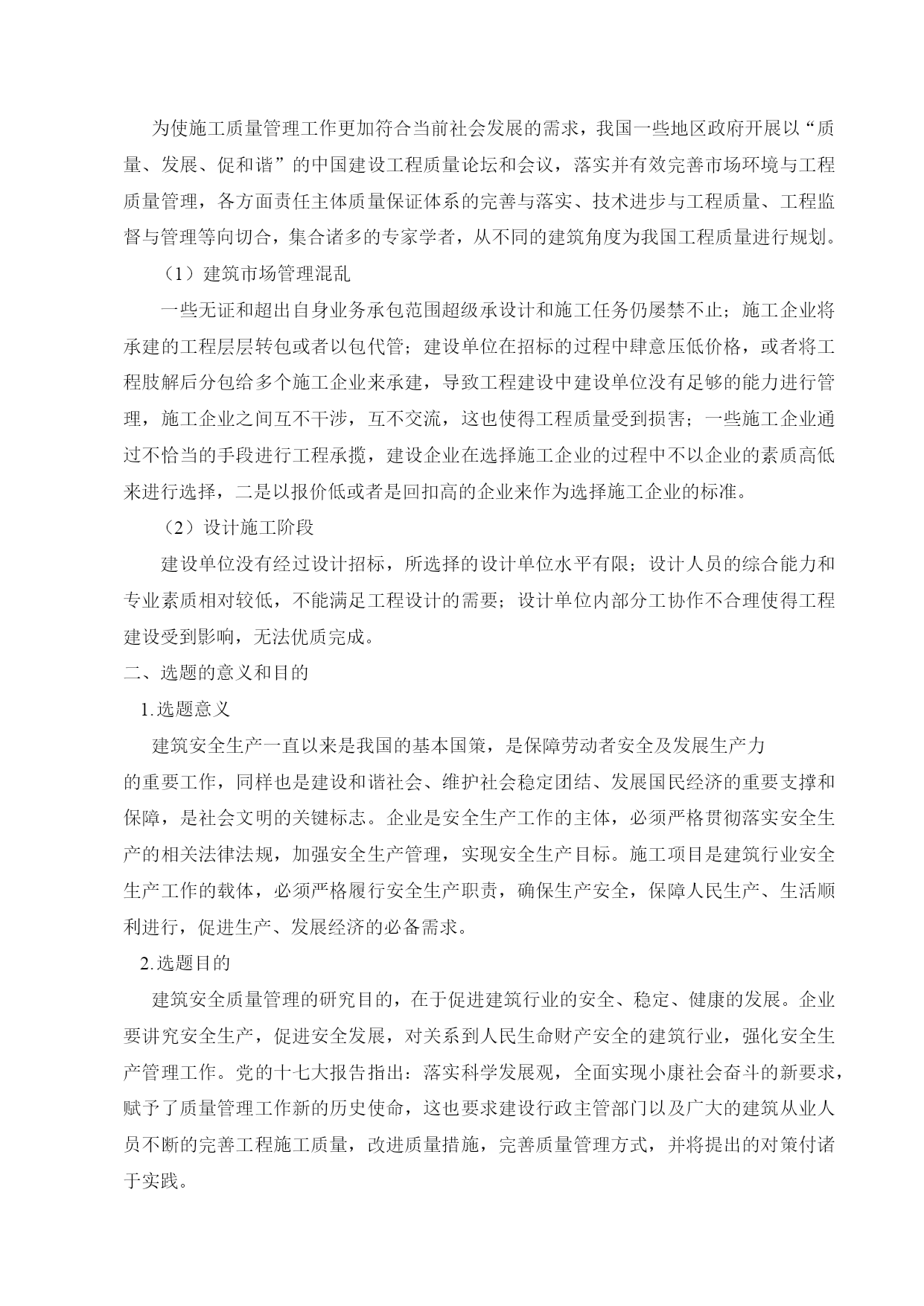 为使施工质量管理工作更加符合当前社会发展的需求，我国一些地区政府开展以“质量、发展、促和谐”的中国建设工程质量论坛和会议，落实并有效完善市场环境与工程质量管理，各方面责任主体质量保证体系的完善与落实、技术进步与工程质量、工程监督与管理等向切合，集合诸多的专家学者，从不同的建筑角度为我国工程质量进行规划。

（1）建筑市场管理混乱

一些无证和超出自身业务承包范围超级承设计和施工任务仍屡禁不止；施工企业将承建的工程层层转包或者以包代管；建设单位在招标的过程中肆意压低价格，或者将工程肢解后分包给多个施工企业来承建，导致工程建设中建设单位没有足够的能力进行管理，施工企业之间互不干涉，互不交流，这也使得工程质量受到损害；一些施工企业通过不恰当的手段进行工程承揽，建设企业在选择施工企业的过程中不以企业的素质高低来进行选择，二是以报价低或者是回扣高的企业来作为选择施工企业的标准。

（2）设计施工阶段

建设单位没有经过设计招标，所选择的设计单位水平有限；设计人员的综合能力和专业素质相对较低，不能满足工程设计的需要；设计单位内部分工协作不合理使得工程建设受到影响，无法优质完成。

二、选题的意义和目的

1.选题意义

建筑安全生产一直以来是我国的基本国策，是保障劳动者安全及发展生产力的重要工作，同样也是建设和谐社会、维护社会稳定团结、发展国民经济的重要支撑和保障，是社会文明的关键标志。企业是安全生产工作的主体，必须严格贯彻落实安全生产的相关法律法规，加强安全生产管理，实现安全生产目标。施工项目是建筑行业安全生产工作的载体，必须严格履行安全生产职责，确保生产安全，保障人民生产、生活顺利进行，促进生产、发展经济的必备需求。

2.选题目的

建筑安全质量管理的研究目的，在于促进建筑行业的安全、稳定、健康的发展。企业要讲究安全生产，促进安全发展，对关系到人民生命财产安全的建筑行业，强化安全生产管理工作。党的十七大报告指出：落实科学发展观，全面实现小康社会奋斗的新要求，赋予了质量管理工作新的历史使命，这也要求建设行政主管部门以及广大的建筑从业人员不断的完善工程施工质量，改进质量措施，完善质量管理方式，并将提出的对策付诸于实践。